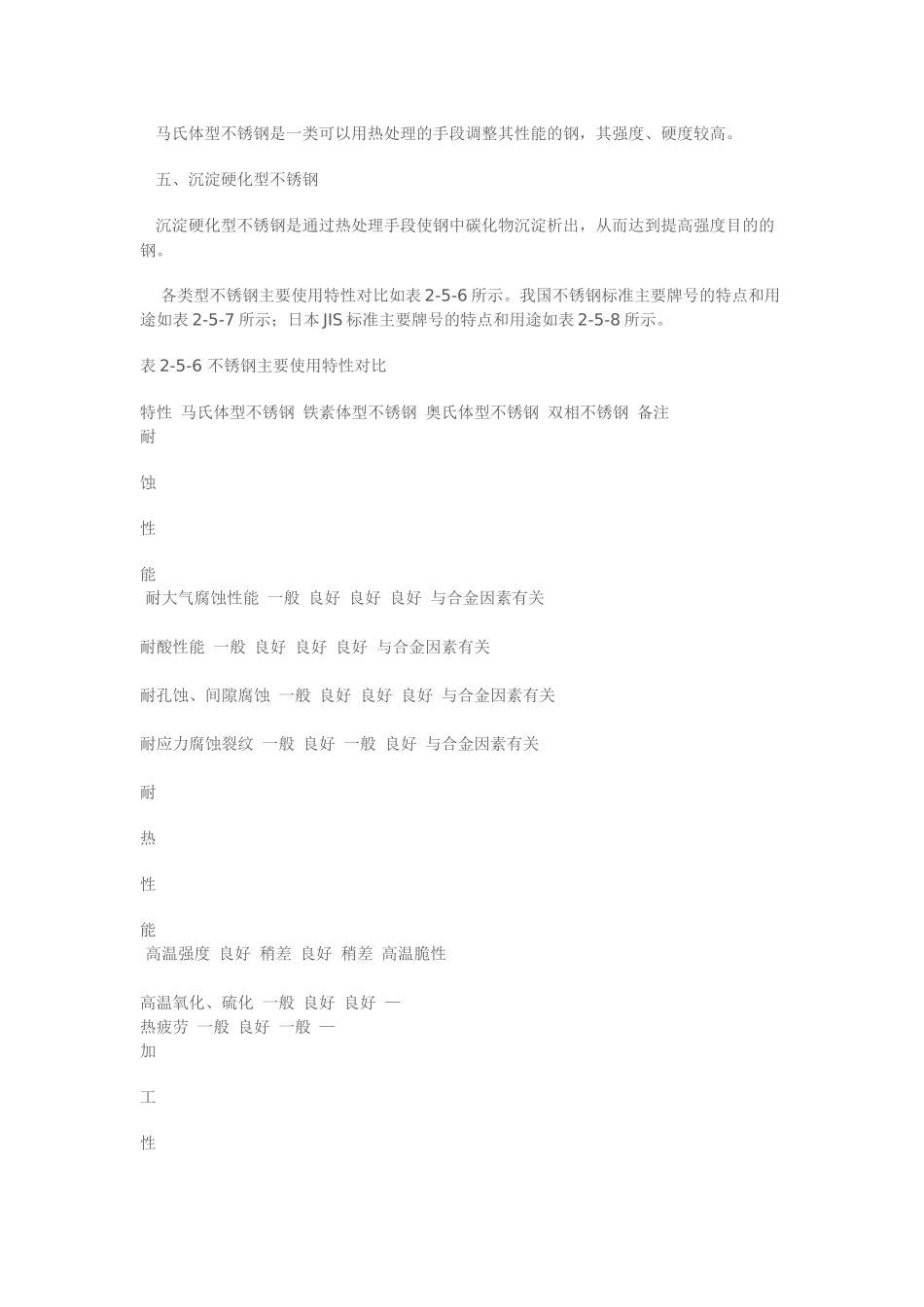 马氏体型不锈钢是一类可以用热处理的手段调整其性能的钢，其强度、硬度较高。

五、沉淀硬化型不锈钢

沉淀硬化型不锈钢是通过热处理手段使钢中碳化物沉淀析出，从而达到提高强度目的的钢。

各类型不锈钢主要使用特性对比如表 2-5-6 所示。我国不锈钢标准主要牌号的特点和用途如表 2-5-7 所示；日本 JIS 标准主要牌号的特点和用途如表 2-5-8 所示。

表 2-5-6 不锈钢主要使用特性对比

特性 马氏体型不锈钢 铁素体型不锈钢 奥氏体型不锈钢 双相不锈钢 备注
耐

蚀

性

能
耐大气腐蚀性能 一般 良好 良好 良好 与合金因素有关

耐酸性能 一般 良好 良好 良好 与合金因素有关

耐孔蚀、间隙腐蚀 一般 良好 良好 良好 与合金因素有关

耐应力腐蚀裂纹 一般 良好 一般 良好 与合金因素有关

耐

热

性

能
高温强度 良好 稍差 良好 稍差 高温脆性

高温氧化、硫化 一般 良好 良好 —
热疲劳 一般 良好 一般 —
加

工

性